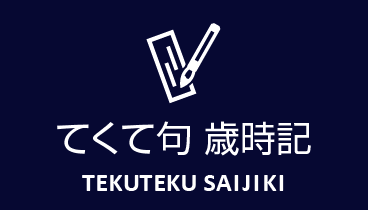 てくて句 歳時記

TEKUTEKU SAIJIKI